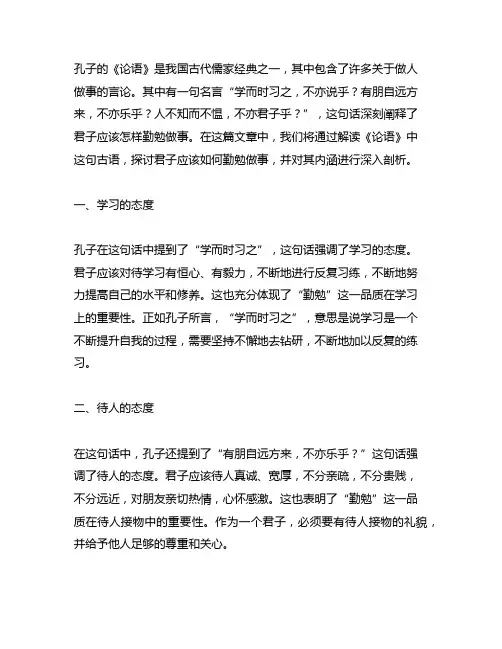 孔子的《论语》是我国古代儒家经典之一，其中包含了许多关于做人做事的言论。其中有一句名言“学而时习之，不亦说乎？有朋自远方来，不亦乐乎？人不知而不愠，不亦君子乎？”，这句话深刻阐释了君子应该怎样勤勉做事。在这篇文章中，我们将通过解读《论语》中这句古语，探讨君子应该如何勤勉做事，并对其内涵进行深入剖析。

一、学习的态度

孔子在这句话中提到了“学而时习之”，这句话强调了学习的态度。君子应该对待学习有恒心、有毅力，不断地进行反复习练，不断地努力提高自己的水平和修养。这也充分体现了“勤勉”这一品质在学习上的重要性。正如孔子所言，“学而时习之”，意思是说学习是一个不断提升自我的过程，需要坚持不懈地去钻研，不断地加以反复的练习。

二、待人的态度

在这句话中，孔子还提到了“有朋自远方来，不亦乐乎？”这句话强调了待人的态度。君子应该待人真诚、宽厚，不分亲疏，不分贵贱，不分远近，对朋友亲切热情，心怀感激。这也表明了“勤勉”这一品质在待人接物中的重要性。作为一个君子，必须要有待人接物的礼貌，并给予他人足够的尊重和关心。